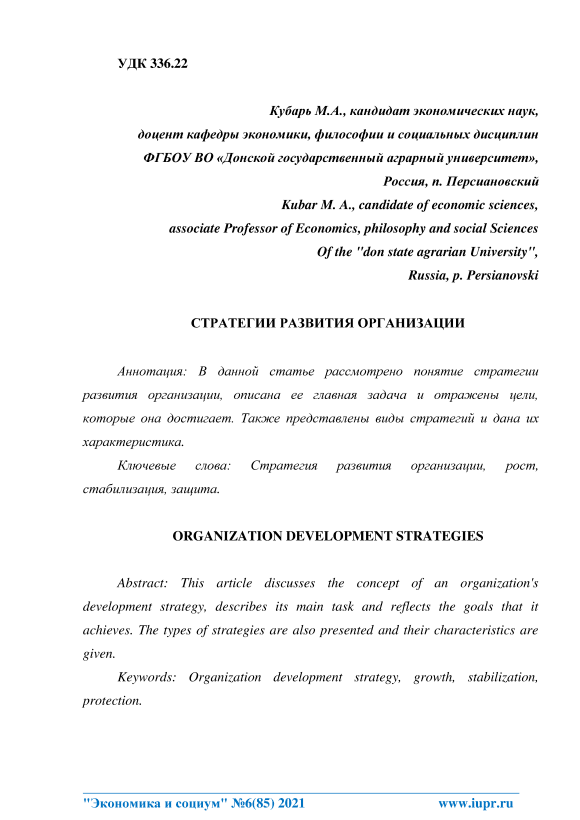 УДК 336.22

Кубарь М.А., кандидат экономических наук,
доцент кафедры экономики, философии и социальных дисциплин
ФГБОУ ВО «Донской государственный аграрный университет»,
Россия, п. Персиановский
Kubar M. A., candidate of economic sciences,
associate Professor of Economics, philosophy and social Sciences
Of the "don state agrarian University",
Russia, p. Persianovski

СТРАТЕГИИ РАЗВИТИЯ ОРГАНИЗАЦИИ

Аннотация: В данной статье рассмотрено понятие стратегии развития организации, описана ее главная задача и отражены цели, которые она достигает. Также представлены виды стратегий и дана их характеристика.

Ключевые слова: Стратегия развития организации, рост, стабилизация, защита.

ORGANIZATION DEVELOPMENT STRATEGIES

Abstract: This article discusses the concept of an organization's development strategy, describes its main task and reflects the goals that it achieves. The types of strategies are also presented and their characteristics are given.

Keywords: Organization development strategy, growth, stabilization, protection.

"Экономика и социум" №6(85) 2021 www.iupr.ru